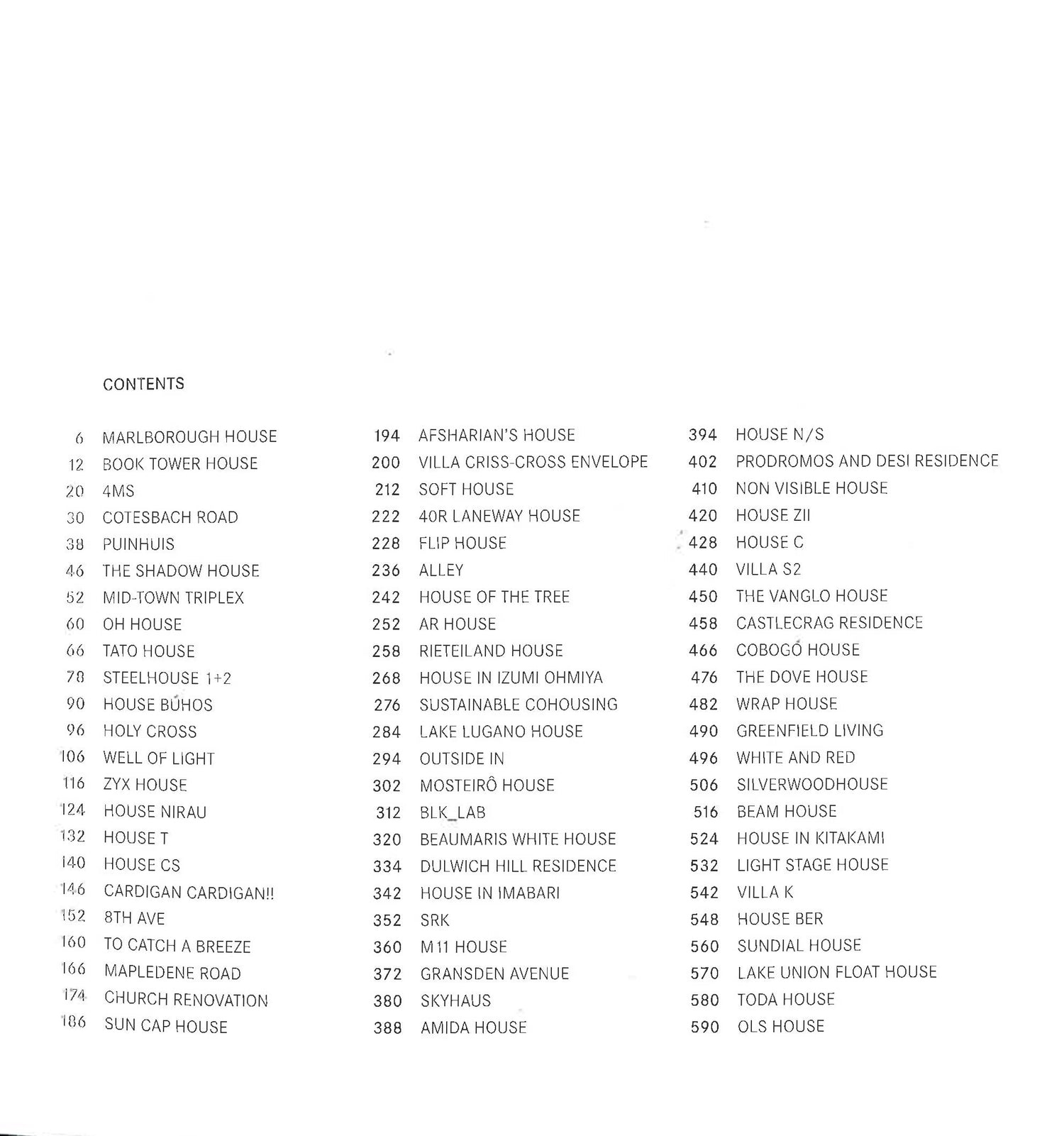 CONTENTS

6 MARLBOROUGH HOUSE
12 BOOK TOWER HOUSE
20 4MS
30 COTESBACH ROAD
38 PUINHUIS
46 THE SHADOW HOUSE
52 MID-TOWN TRIPLEX
60 OH HOUSE
66 TATO HOUSE
78 STEELHOUSE 1+2
90 HOUSE BÚHOS
96 HOLY CROSS
106 WELL OF LIGHT
116 ZYX HOUSE
124 HOUSE NIRAU
132 HOUSE T
140 HOUSE CS
146 CARDIGAN CARDIGAN!!
152 8TH AVE
160 TO CATCH A BREEZE
166 MAPLEDENE ROAD
174 CHURCH RENOVATION
186 SUN CAP HOUSE

194 AFSHARIAN'S HOUSE
200 VILLA CRISS-CROSS ENVELOPE
212 SOFT HOUSE
222 40R LANEWAY HOUSE
228 FLIP HOUSE
236 ALLEY
242 HOUSE OF THE TREE
252 AR HOUSE
258 RIETEILAND HOUSE
268 HOUSE IN IZUMI OHMIYA
276 SUSTAINABLE COHOUSING
284 LAKE LUGANO HOUSE
294 OUTSIDE IN
302 MOSTEIRÔ HOUSE
312 BLK_LAB
320 BEAUMARIS WHITE HOUSE
334 DULWICH HILL RESIDENCE
342 HOUSE IN IMABARI
352 SRK
360 M11 HOUSE
372 GRANSDEN AVENUE
380 SKYHAUS
388 AMIDA HOUSE

394 HOUSE N/S
402 PRODROMOS AND DESI RESIDENCE
410 NON VISIBLE HOUSE
420 HOUSE ZII
428 HOUSE C
440 VILLA S2
450 THE VANGLO HOUSE
458 CASTLECRAG RESIDENCE
466 COBOGÓ HOUSE
476 THE DOVE HOUSE
482 WRAP HOUSE
490 GREENFIELD LIVING
496 WHITE AND RED
506 SILVERWOODHOUSE
516 BEAM HOUSE
524 HOUSE IN KITAKAMI
532 LIGHT STAGE HOUSE
542 VILLA K
548 HOUSE BER
560 SUNDIAL HOUSE
570 LAKE UNION FLOAT HOUSE
580 TODA HOUSE
590 OLS HOUSE